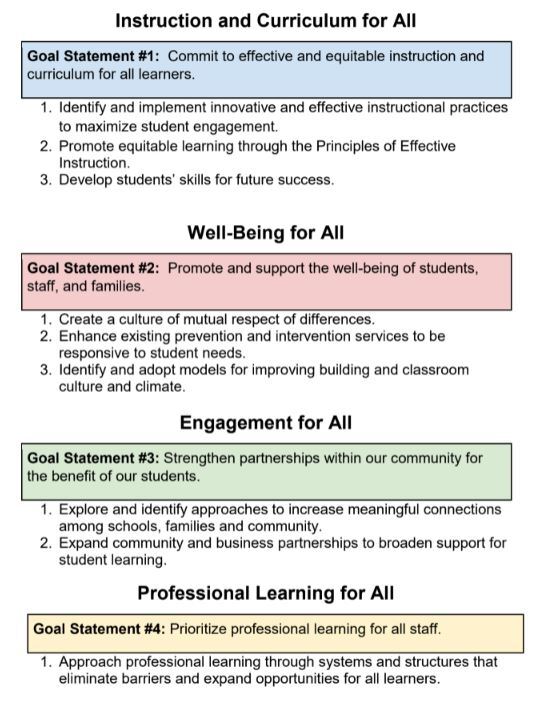 Instruction and Curriculum for All

Goal Statement #1: Commit to effective and equitable instruction and curriculum for all learners.

1. Identify and implement innovative and effective instructional practices to maximize student engagement.
2. Promote equitable learning through the Principles of Effective Instruction.
3. Develop students' skills for future success.

Well-Being for All

Goal Statement #2: Promote and support the well-being of students, staff, and families.

1. Create a culture of mutual respect of differences.
2. Enhance existing prevention and intervention services to be responsive to student needs.
3. Identify and adopt models for improving building and classroom culture and climate.

Engagement for All

Goal Statement #3: Strengthen partnerships within our community for the benefit of our students.

1. Explore and identify approaches to increase meaningful connections among schools, families and community.
2. Expand community and business partnerships to broaden support for student learning.

Professional Learning for All

Goal Statement #4: Prioritize professional learning for all staff.

1. Approach professional learning through systems and structures that eliminate barriers and expand opportunities for all learners.